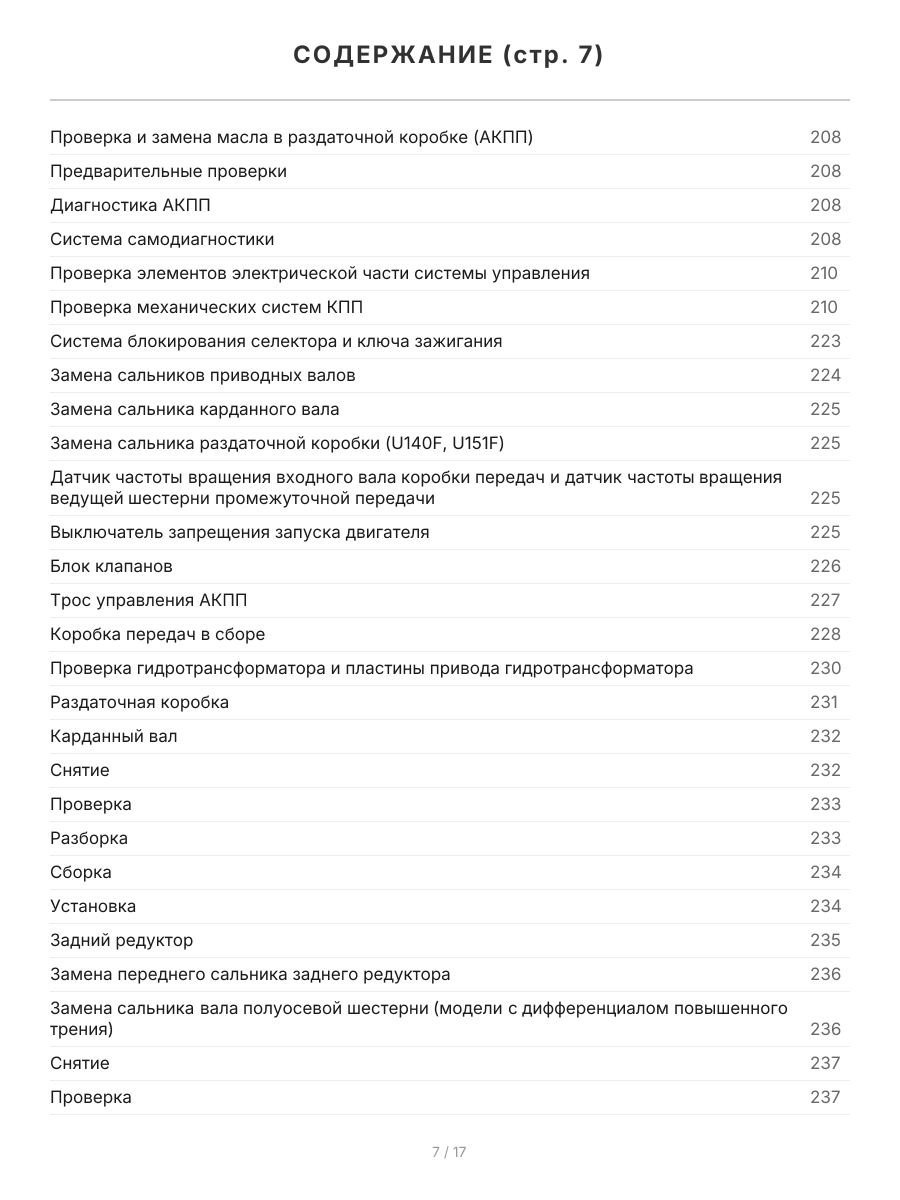 СОДЕРЖАНИЕ (стр. 7)

Проверка и замена масла в раздаточной коробке (АКПП) 208
Предварительные проверки 208
Диагностика АКПП 208
Система самодиагностики 208
Проверка элементов электрической части системы управления 210
Проверка механических систем КПП 210
Система блокирования селектора и ключа зажигания 223
Замена сальников приводных валов 224
Замена сальника карданного вала 225
Замена сальника раздаточной коробки (U140F, U151F) 225
Датчик частоты вращения входного вала коробки передач и датчик частоты вращения ведущей шестерни промежуточной передачи 225
Выключатель запрещения запуска двигателя 225
Блок клапанов 226
Трос управления АКПП 227
Коробка передач в сборе 228
Проверка гидротрансформатора и пластины привода гидротрансформатора 230
Раздаточная коробка 231
Карданный вал 232
Снятие 232
Проверка 233
Разборка 233
Сборка 234
Установка 234
Задний редуктор 235
Замена переднего сальника заднего редуктора 236
Замена сальника вала полуосевой шестерни (модели с дифференциалом повышенного трения) 236
Снятие 237
Проверка 237

7 / 17